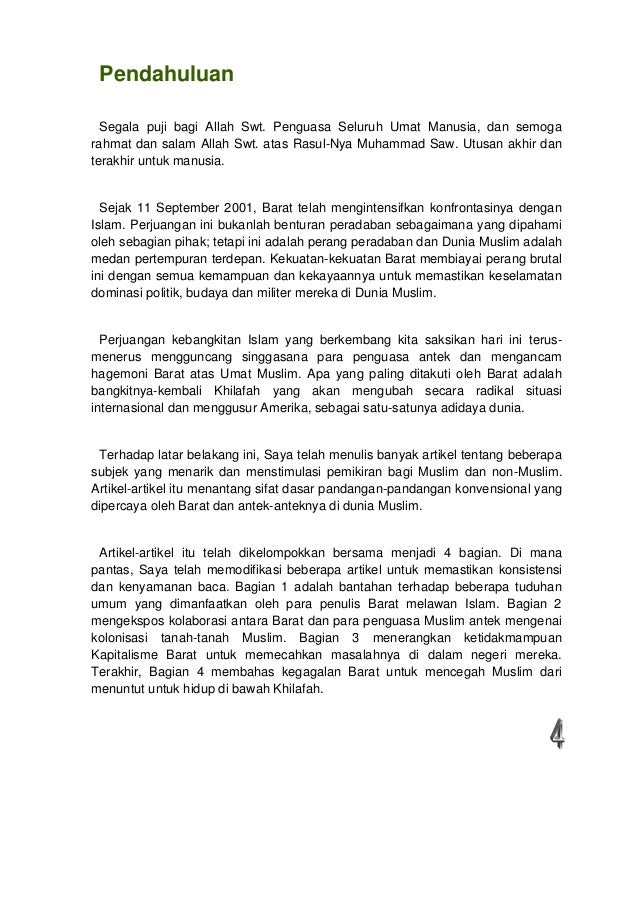 Pendahuluan

Segala puji bagi Allah Swt. Penguasa Seluruh Umat Manusia, dan semoga rahmat dan salam Allah Swt. atas Rasul-Nya Muhammad Saw. Utusan akhir dan terakhir untuk manusia.

Sejak 11 September 2001, Barat telah mengintensifkan konfrontasinya dengan Islam. Perjuangan ini bukanlah benturan peradaban sebagaimana yang dipahami oleh sebagian pihak; tetapi ini adalah perang peradaban dan Dunia Muslim adalah medan pertempuran terdepan. Kekuatan-kekuatan Barat membiayai perang brutal ini dengan semua kemampuan dan kekayaannya untuk memastikan keselamatan dominasi politik, budaya dan militer mereka di Dunia Muslim.

Perjuangan kebangkitan Islam yang berkembang kita saksikan hari ini terus-menerus mengguncang singgasana para penguasa antek dan mengancam hagemoni Barat atas Umat Muslim. Apa yang paling ditakuti oleh Barat adalah bangkitnya-kembali Khilafah yang akan mengubah secara radikal situasi internasional dan menggusur Amerika, sebagai satu-satunya adidaya dunia.

Terhadap latar belakang ini, Saya telah menulis banyak artikel tentang beberapa subjek yang menarik dan menstimulasi pemikiran bagi Muslim dan non-Muslim. Artikel-artikel itu menantang sifat dasar pandangan-pandangan konvensional yang dipercaya oleh Barat dan antek-anteknya di dunia Muslim.

Artikel-artikel itu telah dikelompokkan bersama menjadi 4 bagian. Di mana pantas, Saya telah memodifikasi beberapa artikel untuk memastikan konsistensi dan kenyamanan baca. Bagian 1 adalah bantahan terhadap beberapa tuduhan umum yang dimanfaatkan oleh para penulis Barat melawan Islam. Bagian 2 mengekspos kolaborasi antara Barat dan para penguasa Muslim antek mengenai kolonisasi tanah-tanah Muslim. Bagian 3 menerangkan ketidakmampuan Kapitalisme Barat untuk memecahkan masalahnya di dalam negeri mereka. Terakhir, Bagian 4 membahas kegagalan Barat untuk mencegah Muslim dari menuntut untuk hidup di bawah Khilafah.

4